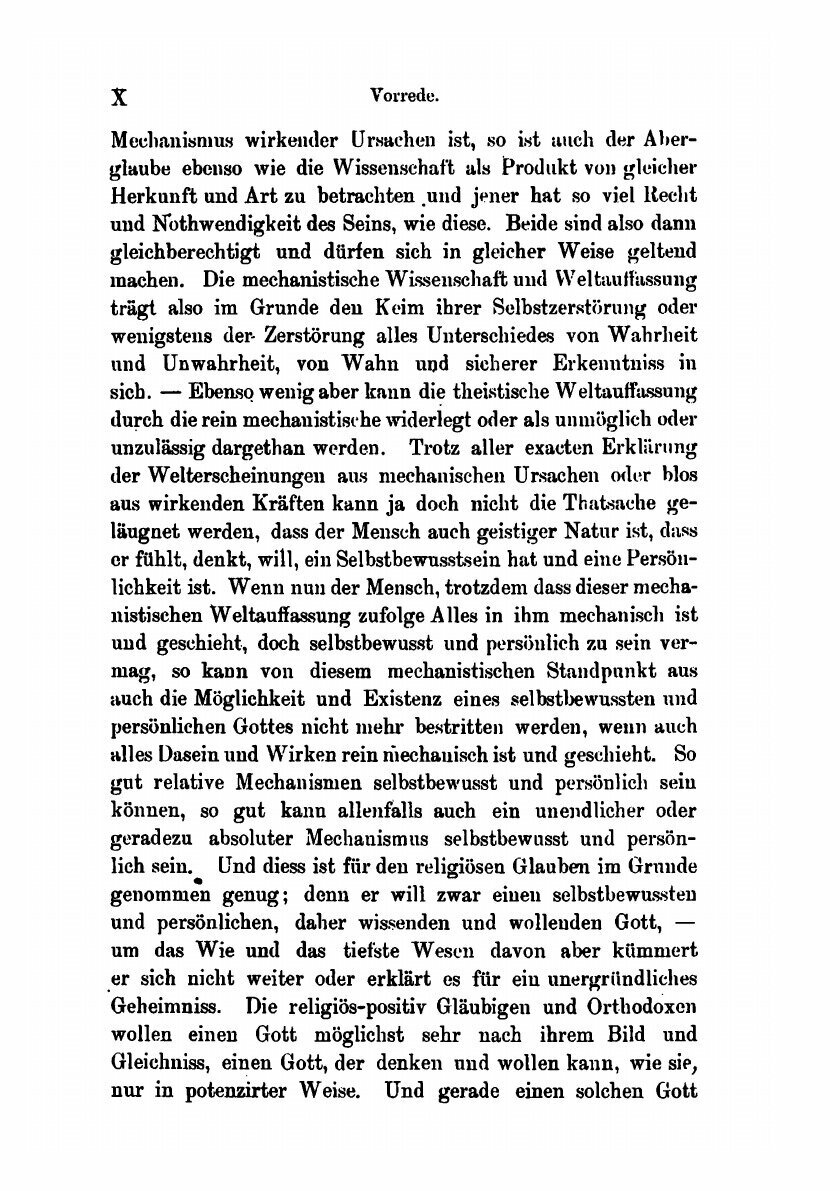 X Vorrede.

Mechanismus wirkender Ursachen ist, so ist auch der Aberglaube ebenso wie die Wissenschaft als Produkt von gleicher Herkunft und Art zu betrachten und jener hat so viel Recht und Nothwendigkeit des Seins, wie diese. Beide sind also dann gleichberechtigt und dürfen sich in gleicher Weise geltend machen. Die mechanistische Wissenschaft und Weltauffassung trägt also im Grunde den Keim ihrer Selbstzerstörung oder wenigstens der Zerstörung alles Unterschiedes von Wahrheit und Unwahrheit, von Wahn und sicherer Erkenntniss in sich. — Ebenso wenig aber kann die theistische Weltauffassung durch die rein mechanistische widerlegt oder als unmöglich oder unzulässig dargethan werden. Trotz aller exacten Erklärung der Welterscheinungen aus mechanischen Ursachen oder blos aus wirkenden Kräften kann ja doch nicht die Thatsache geläugnet werden, dass der Mensch auch geistiger Natur ist, dass er fühlt, denkt, will, ein Selbstbewusstsein hat und eine Persönlichkeit ist. Wenn nun der Mensch, trotzdem dass dieser mechanistischen Weltauffassung zufolge Alles in ihm mechanisch ist und geschieht, doch selbstbewusst und persönlich zu sein vermag, so kann von diesem mechanistischen Standpunkt aus auch die Möglichkeit und Existenz eines selbstbewussten und persönlichen Gottes nicht mehr bestritten werden, wenn auch alles Dasein und Wirken rein mechanisch ist und geschieht. So gut relative Mechanismen selbstbewusst und persönlich sein können, so gut kann allenfalls auch ein unendlicher oder geradezu absoluter Mechanismus selbstbewusst und persönlich sein. Und diess ist für den religiösen Glauben im Grunde genommen genug; denn er will zwar einen selbstbewussten und persönlichen, daher wissenden und wollenden Gott, — um das Wie und das tiefste Wesen davon aber kümmert er sich nicht weiter oder erklärt es für ein unergründliches Geheimniss. Die religiös-positiv Gläubigen und Orthodoxen wollen einen Gott möglichst sehr nach ihrem Bild und Gleichniss, einen Gott, der denken und wollen kann, wie sie, nur in potenzirter Weise. Und gerade einen solchen Gott